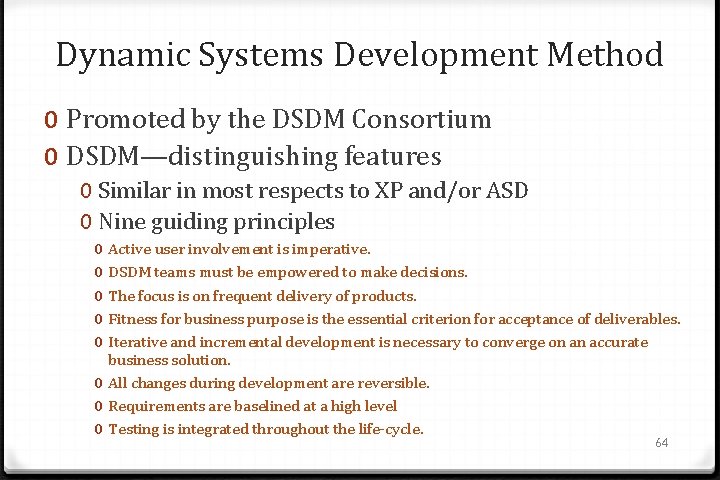 Dynamic Systems Development Method

0 Promoted by the DSDM Consortium
0 DSDM—distinguishing features
0 Similar in most respects to XP and/or ASD
0 Nine guiding principles
0 Active user involvement is imperative.
0 DSDM teams must be empowered to make decisions.
0 The focus is on frequent delivery of products.
0 Fitness for business purpose is the essential criterion for acceptance of deliverables.
0 Iterative and incremental development is necessary to converge on an accurate business solution.
0 All changes during development are reversible.
0 Requirements are baselined at a high level
0 Testing is integrated throughout the life-cycle.

64